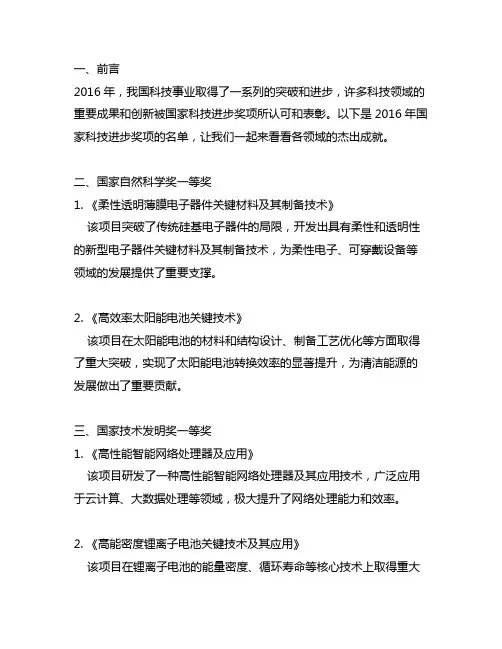 一、前言
2016 年，我国科技事业取得了一系列的突破和进步，许多科技领域的重要成果和创新被国家科技进步奖项所认可和表彰。以下是 2016 年国家科技进步奖项的名单，让我们一起来看看各领域的杰出成就。

二、国家自然科学奖一等奖
1.《柔性透明薄膜电子器件关键材料及其制备技术》
该项目突破了传统硅基电子器件的局限，开发出具有柔性和透明性的新型电子器件关键材料及其制备技术，为柔性电子、可穿戴设备等领域的发展提供了重要支撑。

2.《高效率太阳能电池关键技术》
该项目在太阳能电池的材料和结构设计、制备工艺优化等方面取得了重大突破，实现了太阳能电池转换效率的显著提升，为清洁能源的发展做出了重要贡献。

三、国家技术发明奖一等奖
1.《高性能智能网络处理器及应用》
该项目研发了一种高性能智能网络处理器及其应用技术，广泛应用于云计算、大数据处理等领域，极大提升了网络处理能力和效率。

2.《高能密度锂离子电池关键技术及其应用》
该项目在锂离子电池的能量密度、循环寿命等核心技术上取得重大